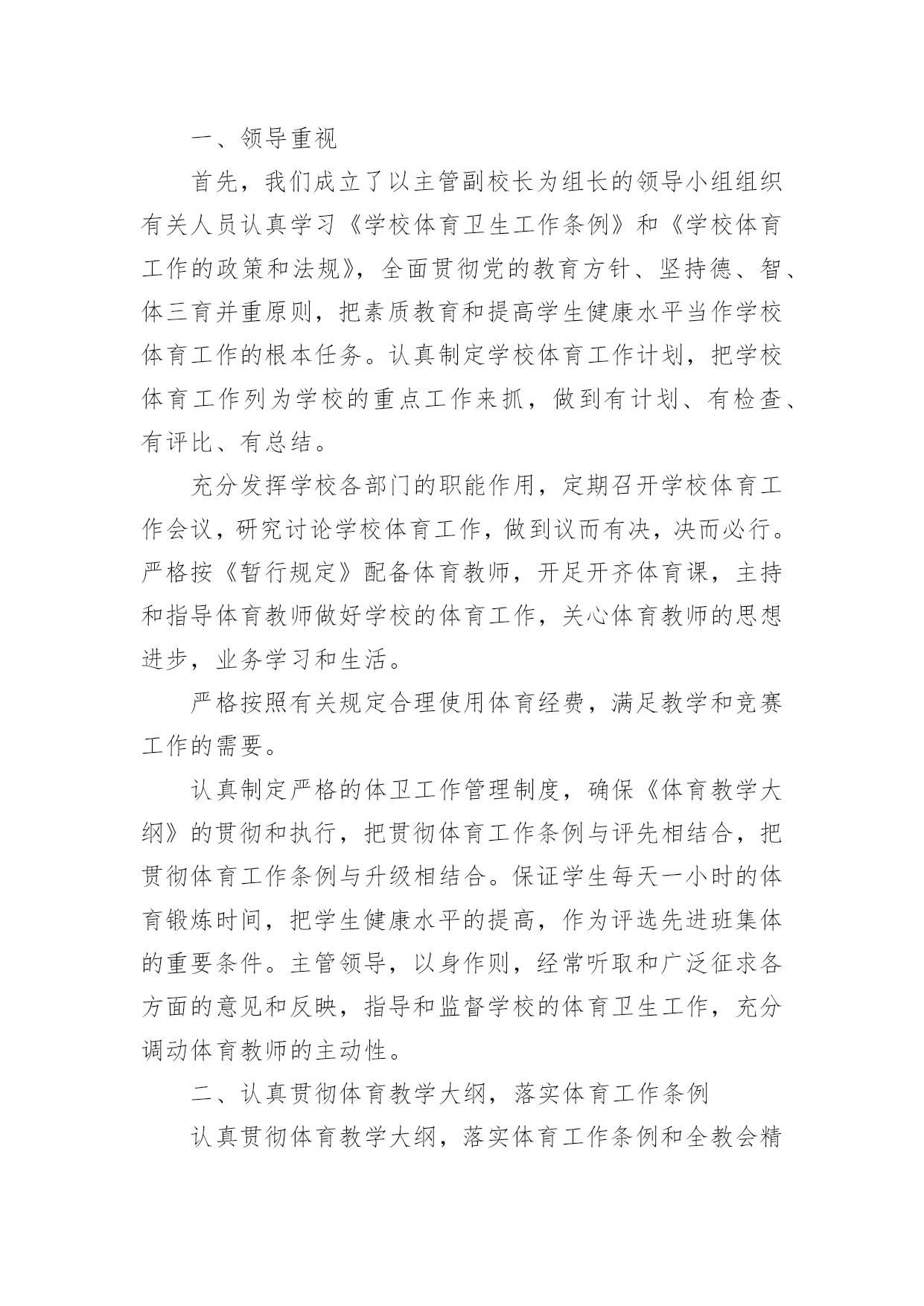 一、领导重视

首先，我们成立了以主管副校长为组长的领导小组组织有关人员认真学习《学校体育卫生工作条例》和《学校体育工作的政策和法规》，全面贯彻党的教育方针、坚持德、智、体三育并重原则，把素质教育和提高学生健康水平当作学校体育工作的根本任务。认真制定学校体育工作计划，把学校体育工作列为学校的重点工作来抓，做到有计划、有检查、有评比、有总结。

充分发挥学校各部门的职能作用，定期召开学校体育工作会议，研究讨论学校体育工作，做到议而有决，决而必行。严格按《暂行规定》配备体育教师，开足开齐体育课，主持和指导体育教师做好学校的体育工作，关心体育教师的思想进步，业务学习和生活。

严格按照有关规定合理使用体育经费，满足教学和竞赛工作的需要。

认真制定严格的体卫工作管理制度，确保《体育教学大纲》的贯彻和执行，把贯彻体育工作条例与评先相结合，把贯彻体育工作条例与升级相结合。保证学生每天一小时的体育锻炼时间，把学生健康水平的提高，作为评选先进班集体的重要条件。主管领导，以身作则，经常听取和广泛征求各方面的意见和反映，指导和监督学校的体育卫生工作，充分调动体育教师的主动性。

二、认真贯彻体育教学大纲，落实体育工作条例

认真贯彻体育教学大纲，落实体育工作条例和全教会精